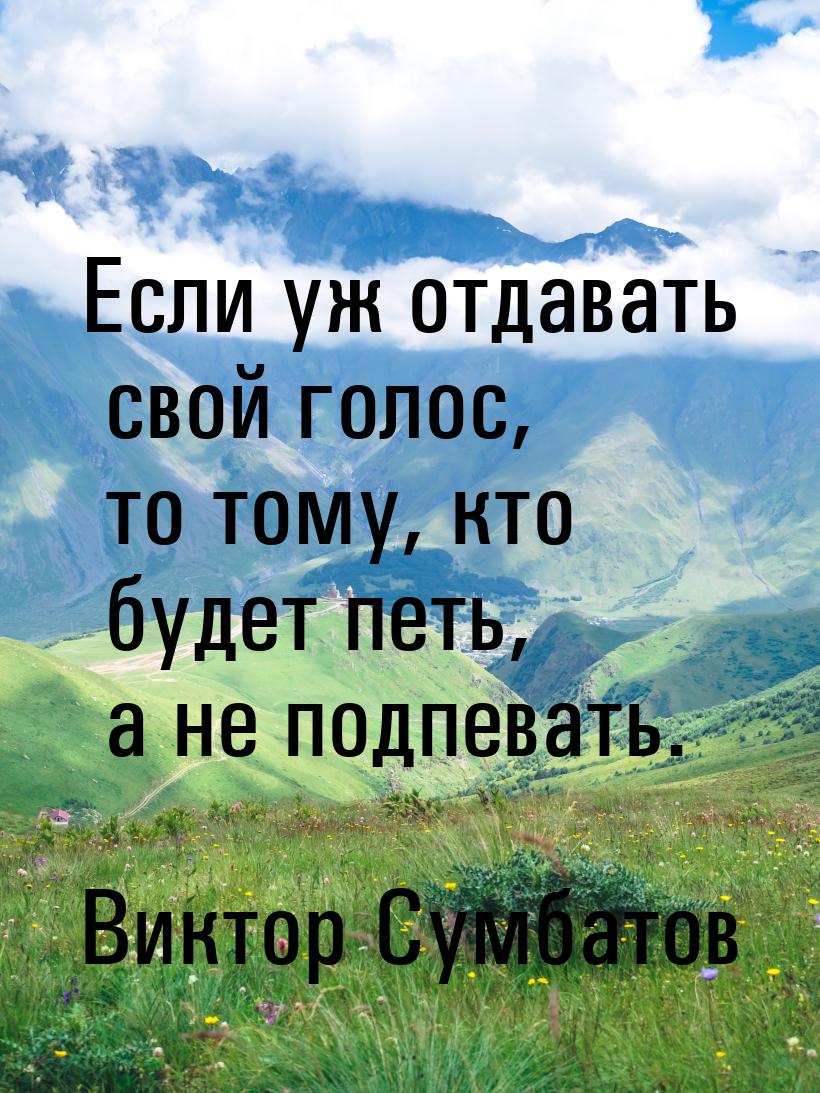 Если уж отдавать свой голос, то тому, кто будет петь, а не подпевать.

Виктор Сумбатов